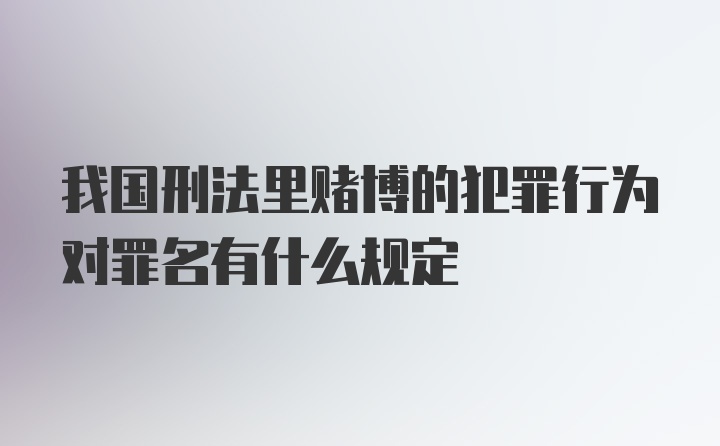 我国刑法里赌博的犯罪行为对罪名有什么规定